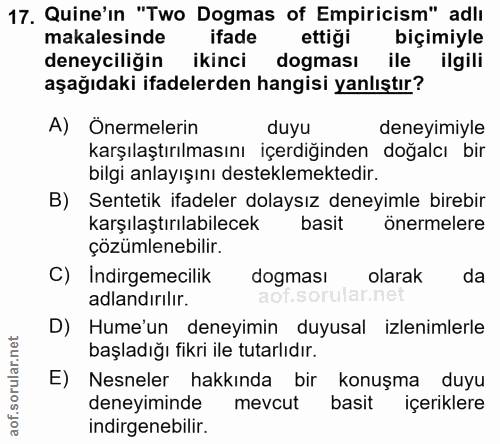 17. Quine'ın "Two Dogmas of Empiricism" adlı makalesinde ifade ettiği biçimiyle deneyciliğin ikinci dogması ile ilgili aşağıdaki ifadelerden hangisi yanlıştır?

A) Önermelerin duyu deneyimiyle karşılaştırılmasını içerdiğinden doğalcı bir bilgi anlayışını desteklemektedir.

B) Sentetik ifadeler dolaysız deneyimle birebir karşılaştırılabilecek basit önermelere çözümlenebilir.

C) İndirgemecilik dogması olarak da adlandırılır.

aof.sorular.net

D) Hume'un deneyimin duyusal izlenimlerle başladığı fikri ile tutarlıdır.

E) Nesneler hakkında bir konuşma duyu deneyiminde mevcut basit içeriklere indirgenebilir.

aof.sorular.net